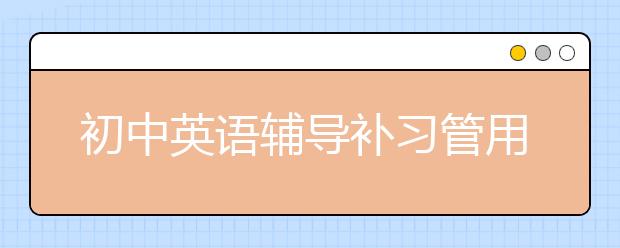 初中英语辅导补习管用